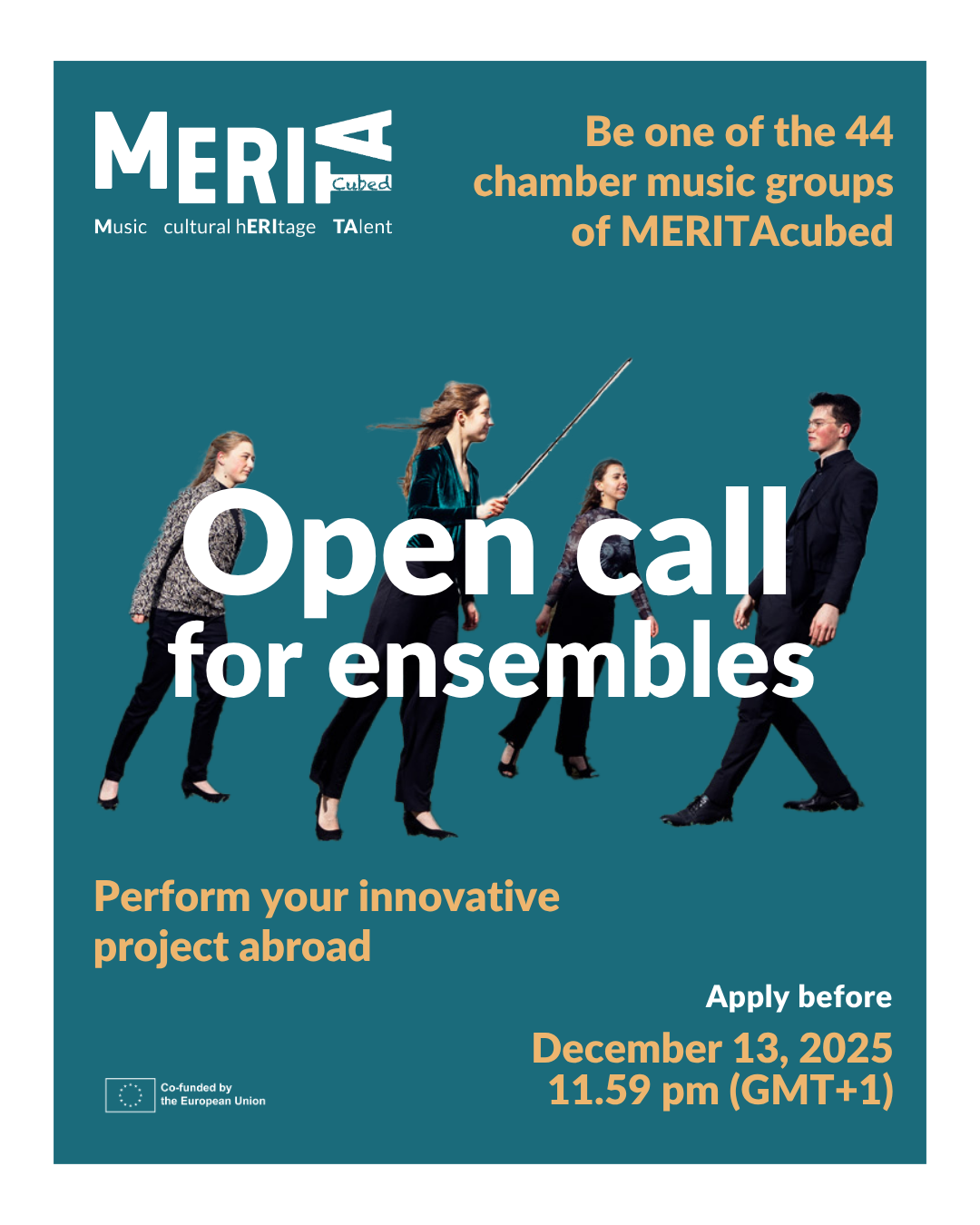 MERITA
Cubed
Music cultural hERItage TAlent

Be one of the 44 chamber music groups of MERITAcubed

Open call
for ensembles

Perform your innovative project abroad

Apply before

December 13, 2025
11.59 pm (GMT+1)

Co-funded by
the European Union